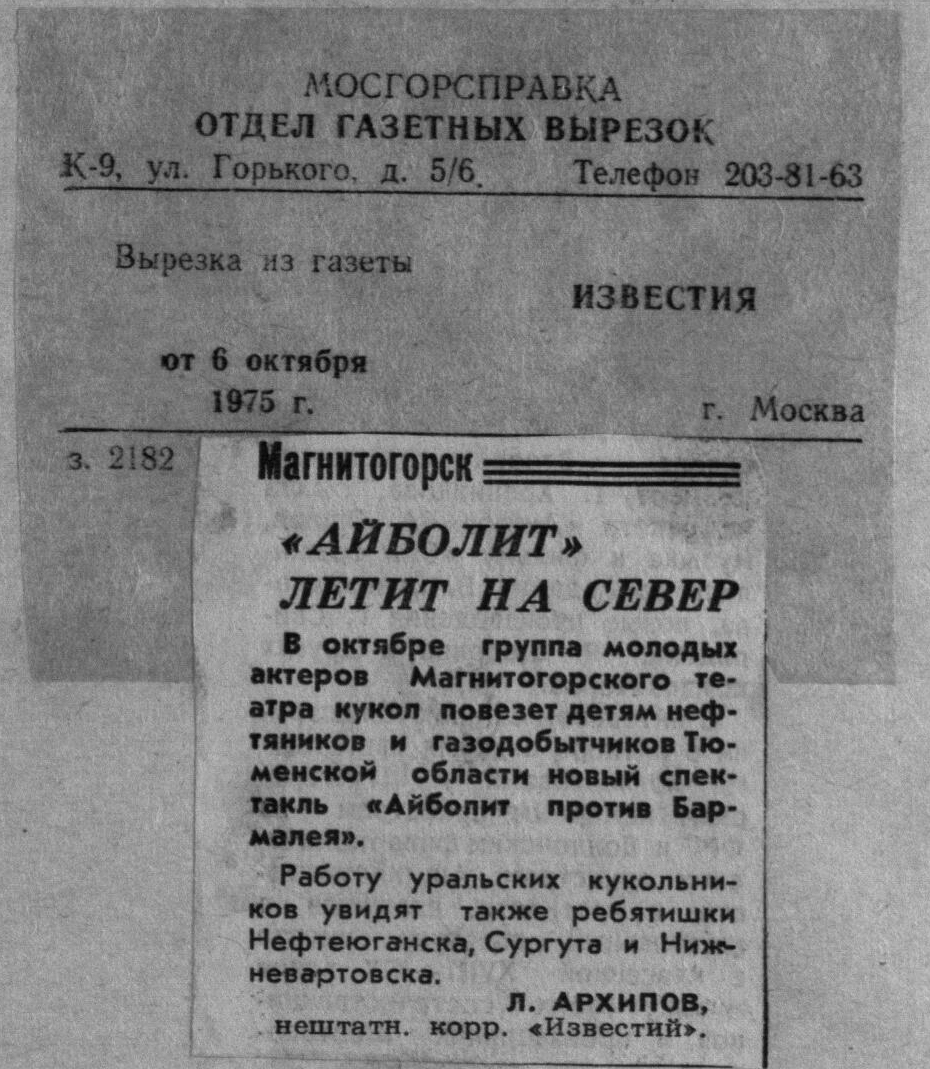 МОСГОРСПРАВКА
ОТДЕЛ ГАЗЕТНЫХ ВЫРЕЗОК
К-9, ул. Горького, д. 5/6. Телефон 203-81-63

Вырезка из газеты
ИЗВЕСТИЯ

от 6 октября
1975 г.
г. Москва

з. 2182

Магнитогорск

«АЙБОЛИТ» ЛЕТИТ НА СЕВЕР

В октябре группа молодых актеров Магнитогорского театра кукол повезет детям нефтяников и газодобытчиков Тюменской области новый спектакль «Айболит против Бармалея».

Работу уральских кукольников увидят также ребятишки Нефтеюганска, Сургута и Нижневартовска.

Л. АРХИПОВ,
нештатн. корр. «Известий».